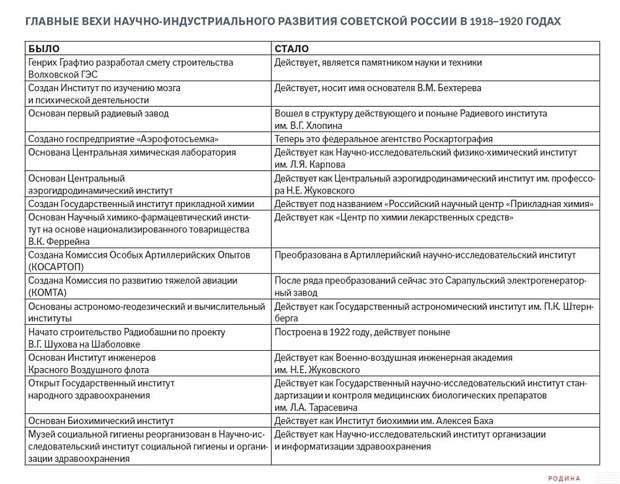 ГЛАВНЫЕ ВЕХИ НАУЧНО-ИНДУСТРИАЛЬНОГО РАЗВИТИЯ СОВЕТСКОЙ РОССИИ В 1918–1920 ГОДАХ

| БЫЛО | СТАЛО |
|---|---|
| Генрих Графтио разработал смету строительства Волховской ГЭС | Действует, является памятником науки и техники |
| Создан Институт по изучению мозга и психической деятельности | Действует, носит имя основателя В.М. Бехтерева |
| Основан первый радиевый завод | Вошел в структуру действующего и поныне Радиевого института им. В.Г. Хлопина |
| Создано госпредприятие «Аэрофотосъемка» | Теперь это федеральное агентство Роскартография |
| Основана Центральная химическая лаборатория | Действует как Научно-исследовательский физико-химический институт им. Л.Я. Карпова |
| Основан Центральный аэрогидродинамический институт | Действует как Центральный аэрогидродинамический институт им. профессора Н.Е. Жуковского |
| Создан Государственный институт прикладной химии | Действует под названием «Российский научный центр «Прикладная химия» |
| Основан Научный химико-фармацевтический институт на основе национализированного товарищества В.К. Феррейна | Действует как «Центр по химии лекарственных средств» |
| Создана Комиссия Особых Артиллерийских Опытов (КОСАРТОП) | Преобразована в Артиллерийский научно-исследовательский институт |
| Создана Комиссия по развитию тяжелой авиации (КОМТА) | После ряда преобразований сейчас это Сарапульский электрогенераторный завод |
| Основаны астрономо-геодезический и вычислительный институты | Действует как Государственный астрономический институт им. П.К. Штернберга |
| Начато строительство Радиобашни по проекту В.Г. Шухова на Шаболовке | Построена в 1922 году, действует поныне |
| Основан Институт инженеров Красного Воздушного флота | Действует как Военно-воздушная инженерная академия им. Н.Е. Жуковского |
| Открыт Государственный институт народного здравоохранения | Действует как Государственный научно-исследовательский институт стандартизации и контроля медицинских биологических препаратов им. Л.А. Тарасевича |
| Основан Биохимический институт | Действует как Институт биохимии им. Алексея Баха |
| Музей социальной гигиены реорганизован в Научно-исследовательский институт социальной гигиены и организации здравоохранения | Действует как Научно-исследовательский институт организации и информатизации здравоохранения |

РОДИНА